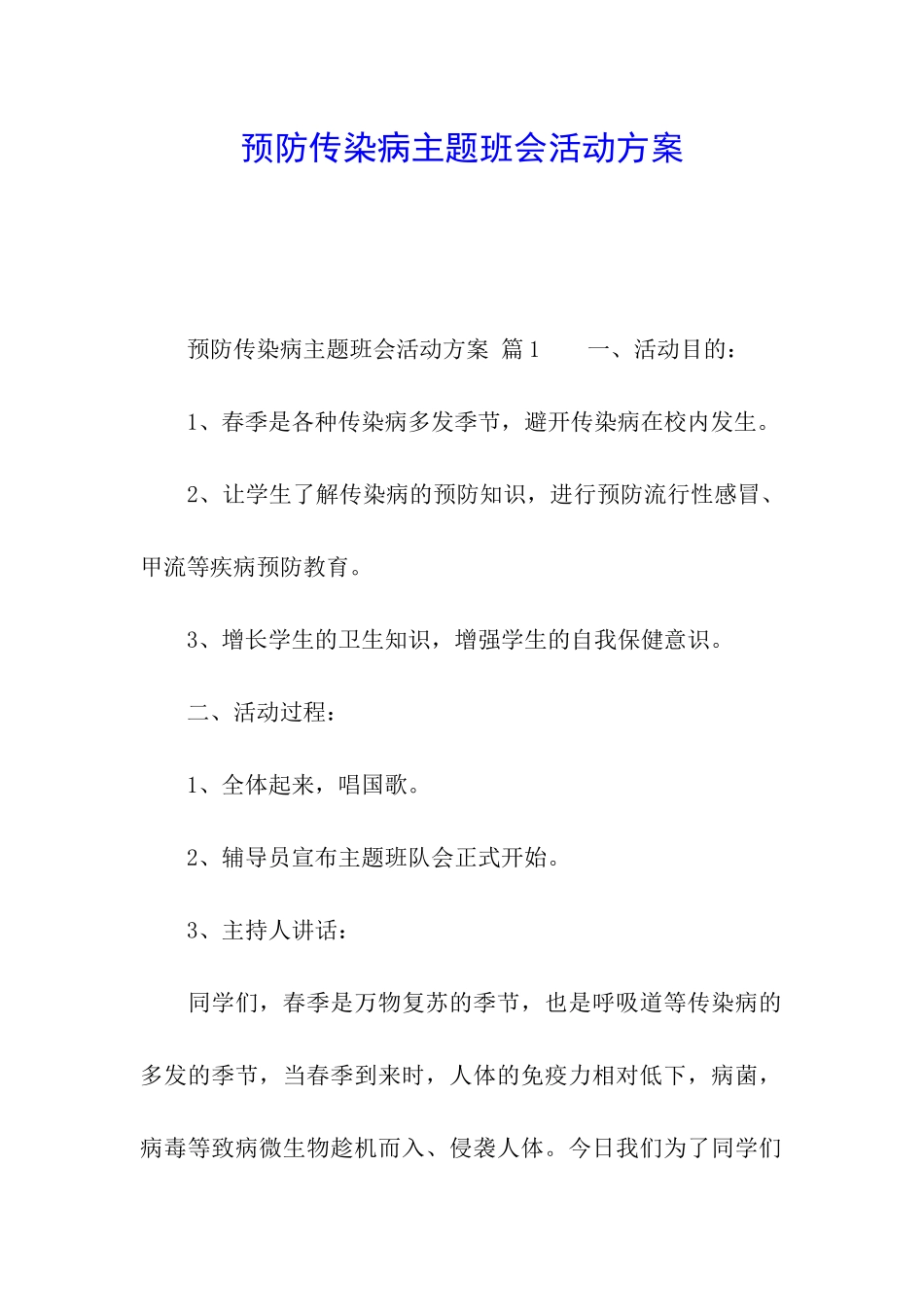 预防传染病主题班会活动方案

预防传染病主题班会活动方案 篇1 一、活动目的：

1、春季是各种传染病多发季节，避开传染病在校内发生。

2、让学生了解传染病的预防知识，进行预防流行性感冒、甲流等疾病预防教育。

3、增长学生的卫生知识，增强学生的自我保健意识。

二、活动过程：

1、全体起来，唱国歌。

2、辅导员宣布主题班队会正式开始。

3、主持人讲话：

同学们，春季是万物复苏的季节，也是呼吸道等传染病的多发的季节，当春季到来时，人体的免疫力相对低下，病菌，病毒等致病微生物趁机而入、侵袭人体。今日我们为了同学们